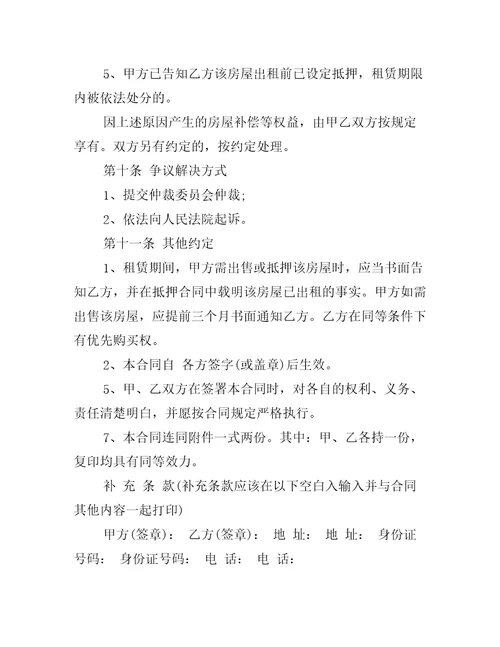 5、甲方已告知乙方该房屋出租前已设定抵押，租赁期限内被依法处分的。

因上述原因产生的房屋补偿等权益，由甲乙双方按规定享有。双方另有约定的，按约定处理。

第十条 争议解决方式

1、提交仲裁委员会仲裁;

2、依法向人民法院起诉。

第十一条 其他约定

1、租赁期间，甲方需出售或抵押该房屋时，应当书面告知乙方，并在抵押合同中载明该房屋已出租的事实。甲方如需出售该房屋，应提前三个月书面通知乙方。乙方在同等条件下有优先购买权。

2、本合同自 各方签字(或盖章)后生效。

5、甲、乙双方在签署本合同时，对各自的权利、义务、责任清楚明白，并愿按合同规定严格执行。

7、本合同连同附件一式两份。其中：甲、乙各持一份，复印均具有同等效力。

补 充 条 款(补充条款应该在以下空白入输入并与合同其他内容一起打印)

甲方(签章)： 乙方(签章)： 地 址： 地 址： 身份证号码： 身份证号码： 电 话： 电 话：